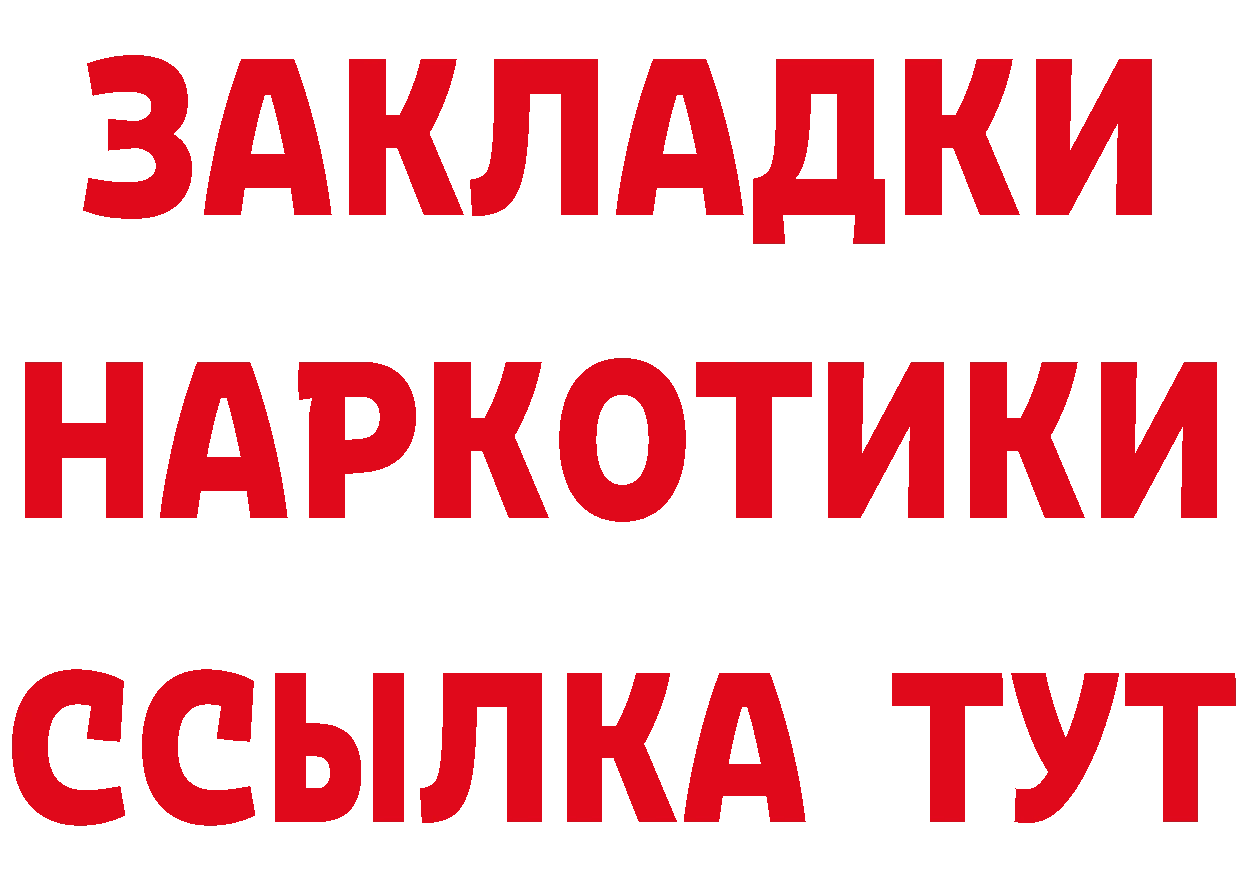 ЗАКЛАДКИ
НАРКОТИКИ
ССЫЛКА ТУТ